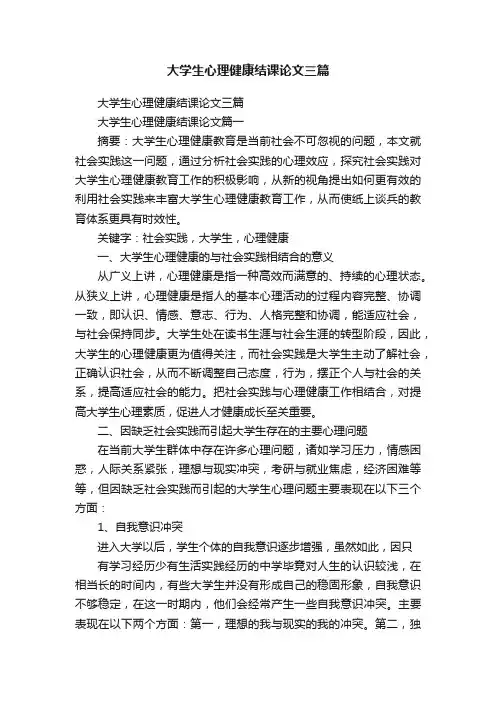 大学生心理健康结课论文三篇

大学生心理健康结课论文三篇

大学生心理健康结课论文篇一

摘要：大学生心理健康教育是当前社会不可忽视的问题，本文就社会实践这一问题，通过分析社会实践的心理效应，探究社会实践对大学生心理健康教育工作的积极影响，从新的视角提出如何更有效的利用社会实践来丰富大学生心理健康教育工作，从而使纸上谈兵的教育体系更具有时效性。

关键字：社会实践，大学生，心理健康

一、大学生心理健康的与社会实践相结合的意义

从广义上讲，心理健康是指一种高效而满意的、持续的心理状态。从狭义上讲，心理健康是指人的基本心理活动的过程内容完整、协调一致，即认识、情感、意志、行为、人格完整和协调，能适应社会，与社会保持同步。大学生处在读书生涯与社会生涯的转型阶段，因此，大学生的心理健康更为值得关注，而社会实践是大学生主动了解社会，正确认识社会，从而不断调整自己态度，行为，摆正个人与社会的关系，提高适应社会的能力。把社会实践与心理健康工作相结合，对提高大学生心理素质，促进人才健康成长至关重要。

二、因缺乏社会实践而引起大学生存在的主要心理问题

在当前大学生群体中存在许多心理问题，诸如学习压力，情感困惑，人际关系紧张，理想与现实冲突，考研与就业焦虑，经济困难等等，但因缺乏社会实践而引起的大学生心理问题主要表现在以下三个方面：

1、自我意识冲突

进入大学以后，学生个体的自我意识逐步增强，虽然如此，因只

有学习经历少有生活实践经历的中学毕竟对人生的认识较浅，在相当长的时间内，有些大学生并没有形成自己的稳固形象，自我意识不够稳定，在这一时期内，他们会经常产生一些自我意识冲突。主要表现在以下两个方面：第一，理想的我与现实的我的冲突。第二，独